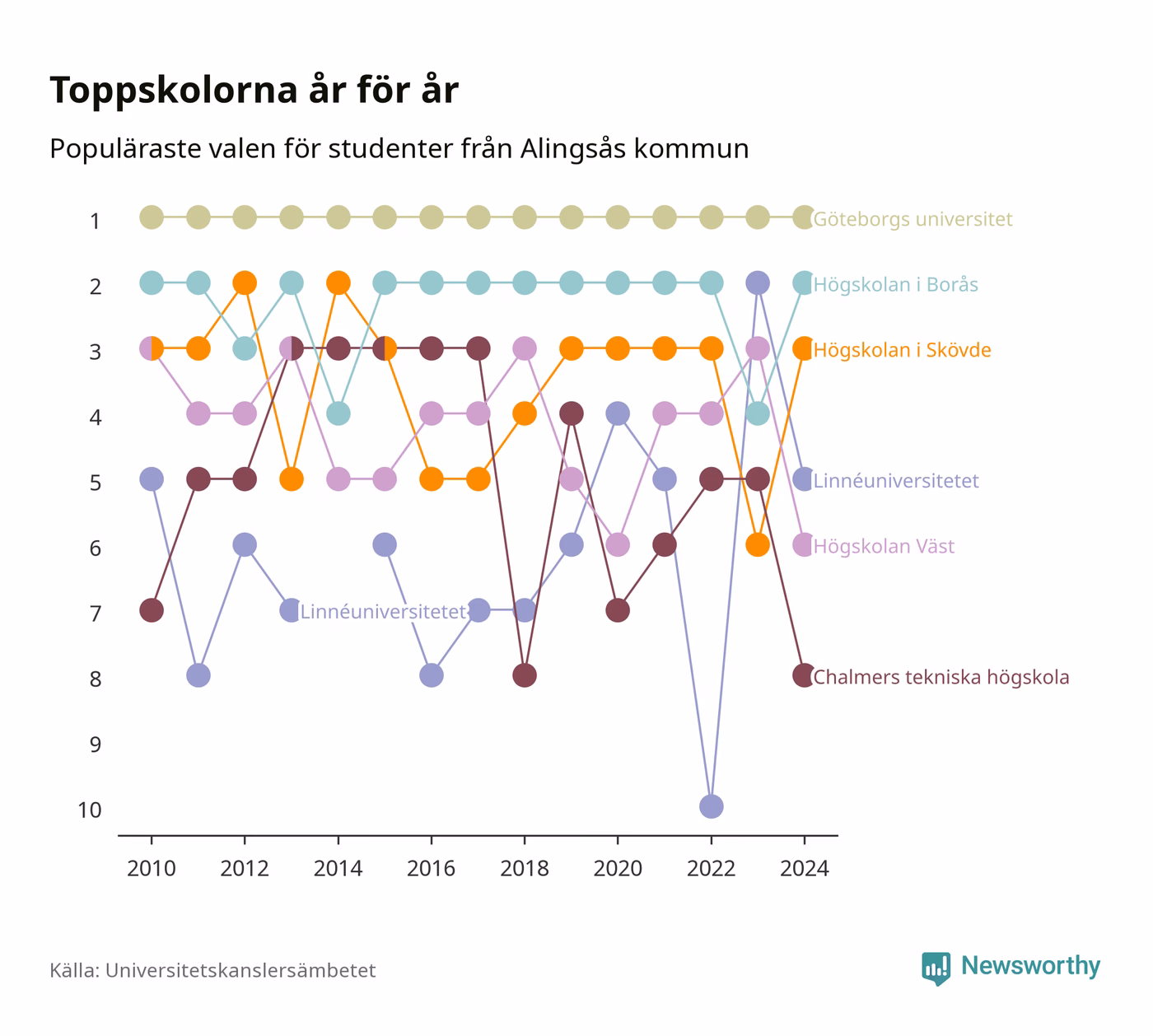 Toppskolorna år för år

Populäraste valen för studenter från Alingsås kommun

1
2
3
4
5
6
7
8
9
10

Göteborgs universitet
Högskolan i Borås
Högskolan i Skövde
Linnéuniversitetet
Högskolan Väst
Linnéuniversitetet
Chalmers tekniska högskola

2010
2012
2014
2016
2018
2020
2022
2024

Källa: Universitetskanslersämbetet

Newsworthy